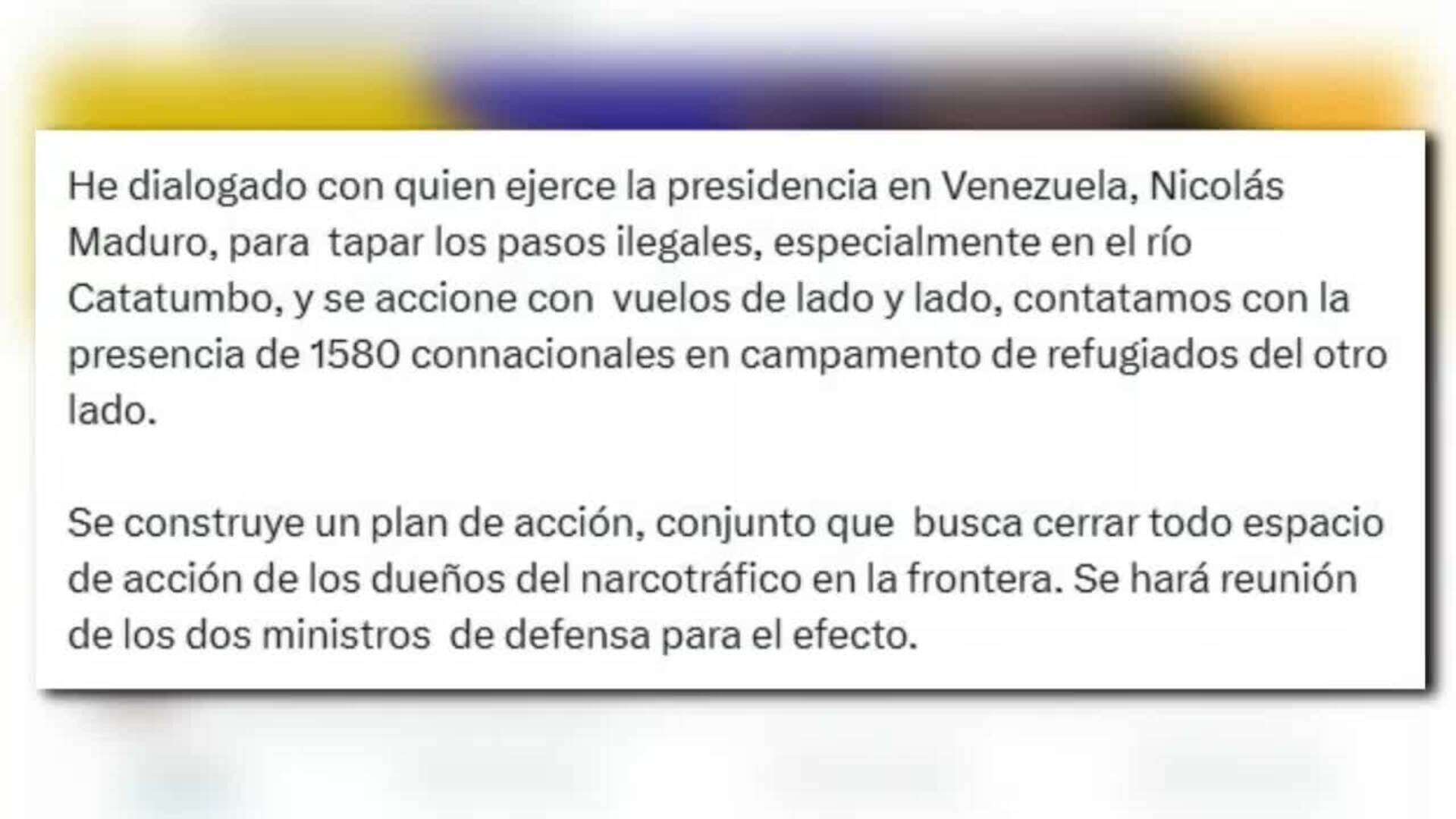 He dialogado con quien ejerce la presidencia en Venezuela, Nicolás Maduro, para tapar los pasos ilegales, especialmente en el río Catatumbo, y se accione con vuelos de lado y lado, contatamos con la presencia de 1580 connacionales en campamento de refugiados del otro lado.

Se construye un plan de acción, conjunto que busca cerrar todo espacio de acción de los dueños del narcotráfico en la frontera. Se hará reunión de los dos ministros de defensa para el efecto.